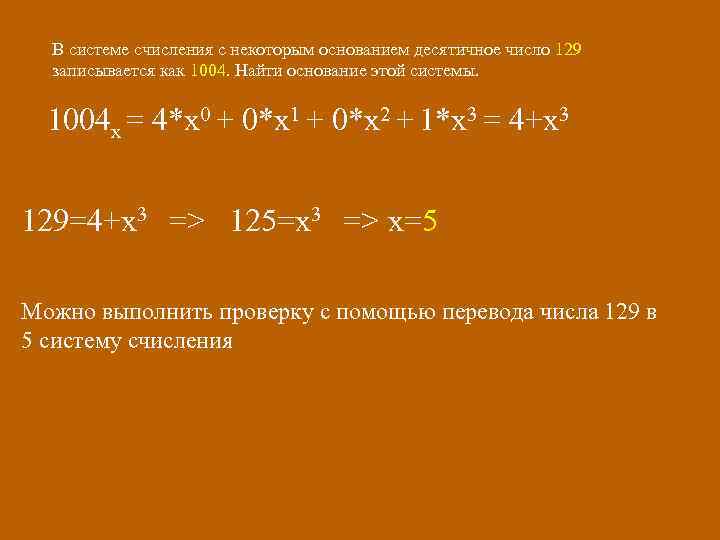 В системе счисления с некоторым основанием десятичное число 129 записывается как 1004. Найти основание этой системы.

$1004_x = 4*x^0 + 0*x^1 + 0*x^2 + 1*x^3 = 4+x^3$

$129=4+x^3$ => $125=x^3$ => $x=5$

Можно выполнить проверку с помощью перевода числа 129 в 5 систему счисления